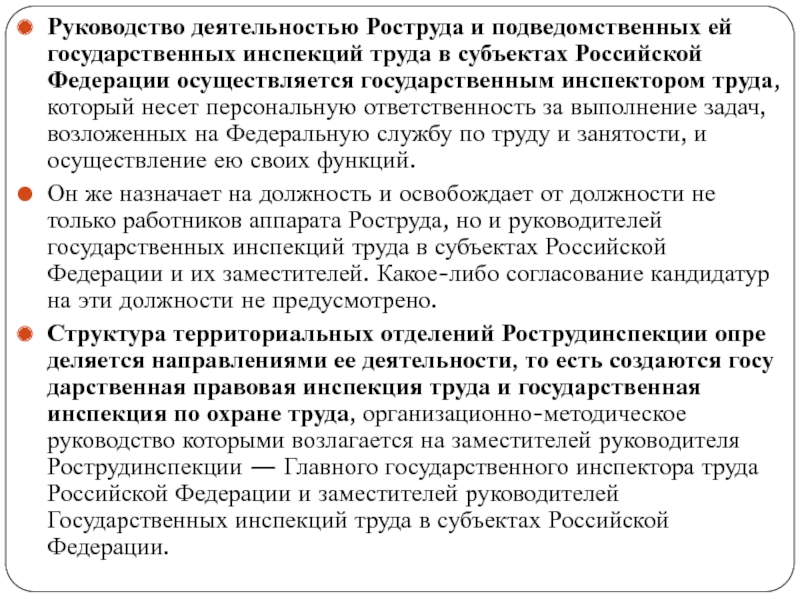 Руководство деятельностью Роструда и подведомственных ей государственных инспекций труда в субъектах Российской Федерации осуществляется государственным инспектором труда, который несет персональную ответственность за выполнение задач, возложенных на Федеральную службу по труду и занятости, и осуществление ею своих функций.

Он же назначает на должность и освобождает от должности не только работников аппарата Роструда, но и руководителей государственных инспекций труда в субъектах Российской Федерации и их заместителей. Какое-либо согласование кандидатур на эти должности не предусмотрено.

Структура территориальных отделений Рострудинспекции опре деляется направлениями ее деятельности, то есть создаются госу дарственная правовая инспекция труда и государственная инспекция по охране труда, организационно-методическое руководство которыми возлагается на заместителей руководителя Рострудинспекции — Главного государственного инспектора труда Российской Федерации и заместителей руководителей Государственных инспекций труда в субъектах Российской Федерации.